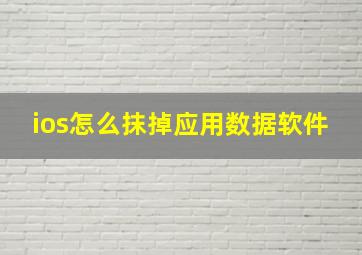 ios怎么抹掉应用数据软件